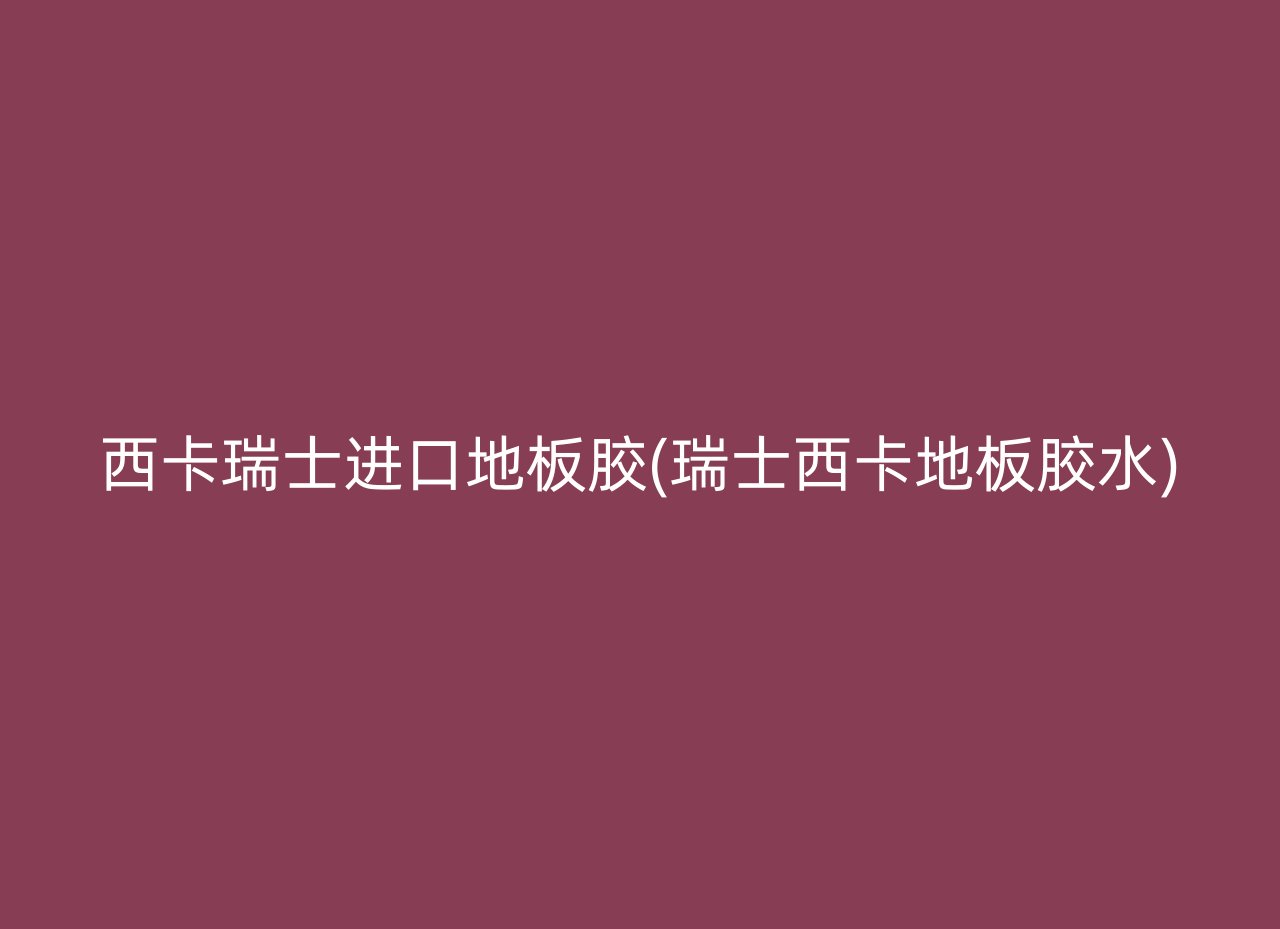 西卡瑞士进口地板胶(瑞士西卡地板胶水)